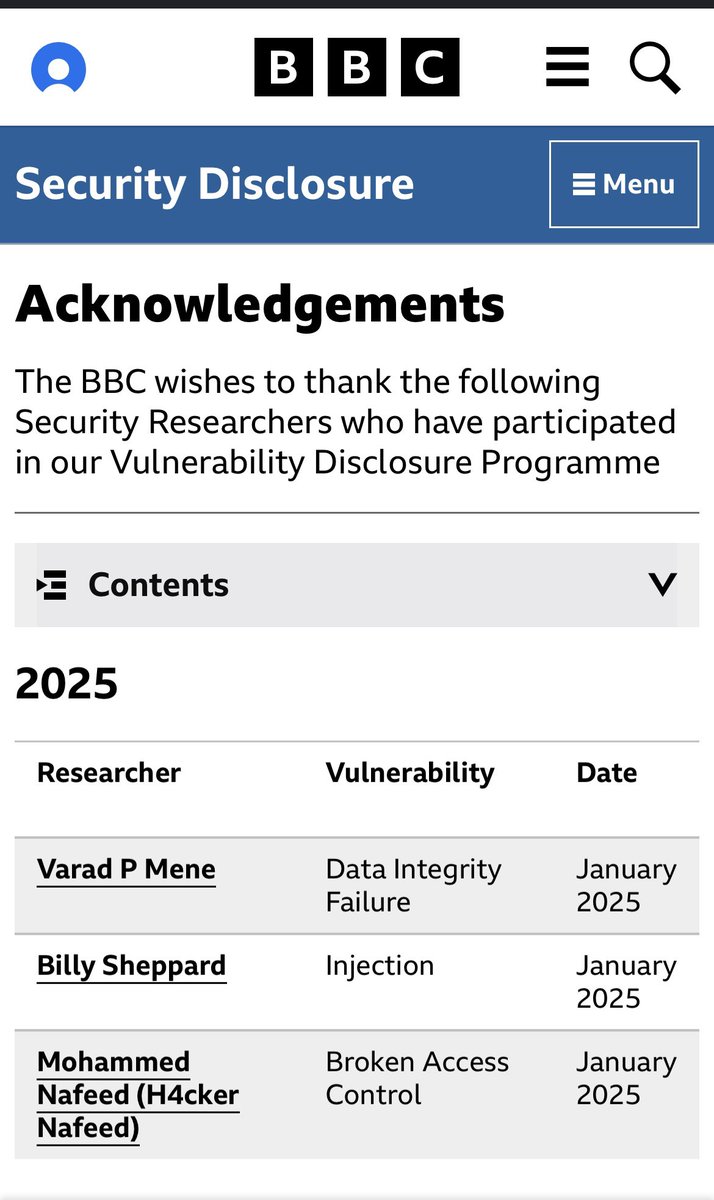 BBC

Security Disclosure

Menu

Acknowledgements

The BBC wishes to thank the following Security Researchers who have participated in our Vulnerability Disclosure Programme

Contents

2025

| Researcher | Vulnerability | Date |
|---|---|---|
| Varad P Mene | Data Integrity Failure | January 2025 |
| Billy Sheppard | Injection | January 2025 |
| Mohammed Nafeed (H4cker Nafeed) | Broken Access Control | January 2025 |